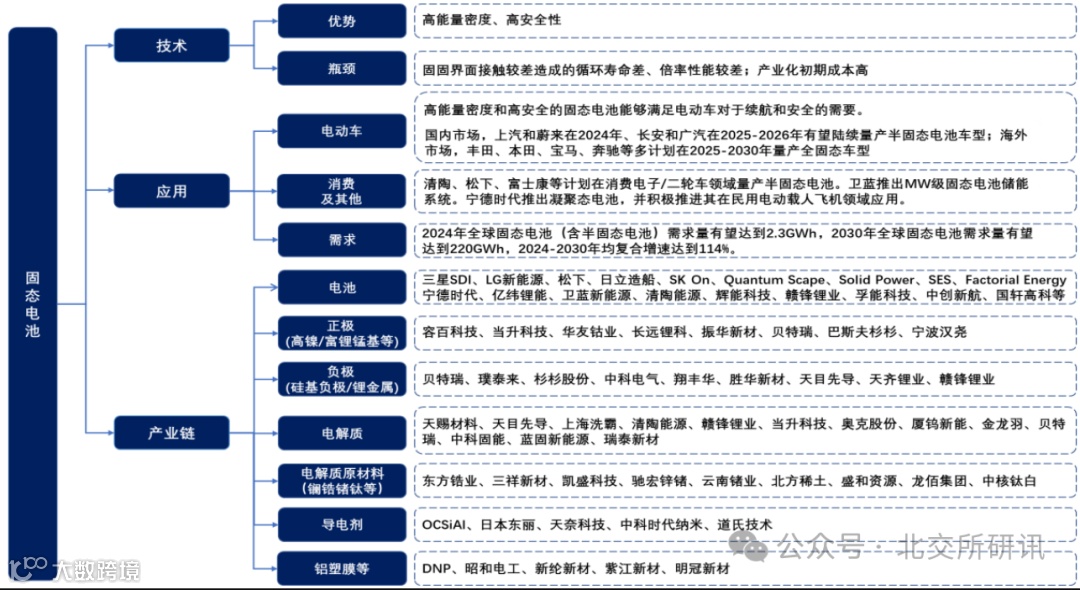 固态电池

技术

优势

高能量密度、高安全性

瓶颈

固固界面接触较差造成的循环寿命差、倍率性能较差；产业化初期成本高

应用

电动车

高能量密度和高安全的固态电池能够满足电动车对于续航和安全的需要。

国内市场，上汽和蔚来在2024年、长安和广汽在2025-2026年有望陆续量产半固态电池车型；海外市场，丰田、本田、宝马、奔驰等多计划在2025-2030年量产全固态车型

消费及其他

清陶、松下、富士康等计划在消费电子/二轮车领域量产半固态电池。卫蓝推出MW级固态电池储能系统。宁德时代推出凝聚态电池，并积极推进其在民用电动载人飞机领域应用。

需求

2024年全球固态电池（含半固态电池）需求量有望达到2.3GWh，2030年全球固态电池需求量有望达到220GWh，2024-2030年均复合增速达到114%。

产业链

电池

三星SDI、LG新能源、松下、日立造船、SK On、Quantum Scape、Solid Power、SES、Factorial Energy 宁德时代、亿纬锂能、卫蓝新能源、清陶能源、辉能科技、赣锋锂业、孚能科技、中创新航、国轩高科等

正极（高镍/富锂锰基等）

容百科技、当升科技、华友钴业、长远锂科、振华新材、贝特瑞、巴斯夫杉杉、宁波汉尧

负极（硅基负极/锂金属）

贝特瑞、璞泰来、杉杉股份、中科电气、翔丰华、胜华新材、天目先导、天齐锂业、赣锋锂业

电解质

天赐材料、天目先导、上海洗霸、清陶能源、赣锋锂业、当升科技、奥克股份、厦钨新能、金龙羽、贝特瑞、中科固能、蓝固新能源、瑞泰新材

电解质原材料（镧锆锗钛等）

东方锆业、三祥新材、凯盛科技、驰宏锌锗、云南锗业、北方稀土、盛和资源、龙佰集团、中核钛白

导电剂

OCSiAl、日本东丽、天奈科技、中科时代纳米、道氏技术

铝塑膜等

DNP、昭和电工、新纶新材、紫江新材、明冠新材

公众号 · 北交所研讯

大数跨境